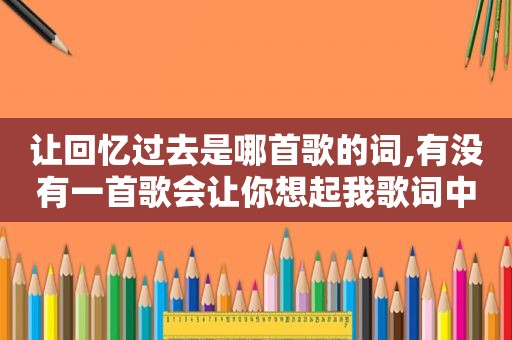 让回忆过去是哪首歌的词,有没有一首歌会让你想起我歌词中